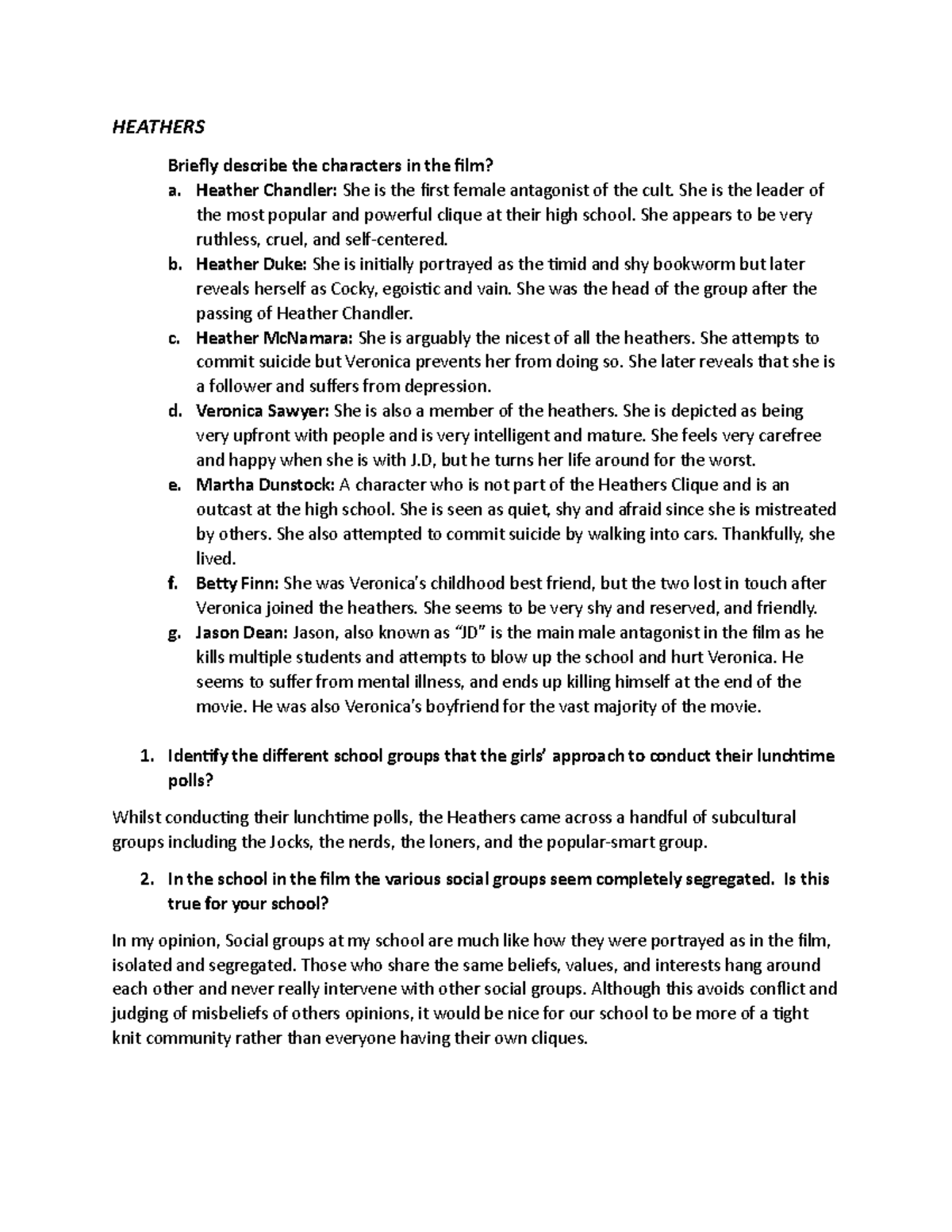 HEATHERS

Briefly describe the characters in the film?

a. Heather Chandler: She is the first female antagonist of the cult. She is the leader of the most popular and powerful clique at their high school. She appears to be very ruthless, cruel, and self-centered.
b. Heather Duke: She is initially portrayed as the timid and shy bookworm but later reveals herself as Cocky, egoistic and vain. She was the head of the group after the passing of Heather Chandler.
c. Heather McNamara: She is arguably the nicest of all the heathers. She attempts to commit suicide but Veronica prevents her from doing so. She later reveals that she is a follower and suffers from depression.
d. Veronica Sawyer: She is also a member of the heathers. She is depicted as being very upfront with people and is very intelligent and mature. She feels very carefree and happy when she is with J.D, but he turns her life around for the worst.
e. Martha Dunstock: A character who is not part of the Heathers Clique and is an outcast at the high school. She is seen as quiet, shy and afraid since she is mistreated by others. She also attempted to commit suicide by walking into cars. Thankfully, she lived.
f. Betty Finn: She was Veronica's childhood best friend, but the two lost in touch after Veronica joined the heathers. She seems to be very shy and reserved, and friendly.
g. Jason Dean: Jason, also known as "JD" is the main male antagonist in the film as he kills multiple students and attempts to blow up the school and hurt Veronica. He seems to suffer from mental illness, and ends up killing himself at the end of the movie. He was also Veronica's boyfriend for the vast majority of the movie.

1. Identify the different school groups that the girls' approach to conduct their lunchtime polls?

Whilst conducting their lunchtime polls, the Heathers came across a handful of subcultural groups including the Jocks, the nerds, the loners, and the popular-smart group.

2. In the school in the film the various social groups seem completely segregated. Is this true for your school?

In my opinion, Social groups at my school are much like how they were portrayed as in the film, isolated and segregated. Those who share the same beliefs, values, and interests hang around each other and never really intervene with other social groups. Although this avoids conflict and judging of misbeliefs of others opinions, it would be nice for our school to be more of a tight knit community rather than everyone having their own cliques.